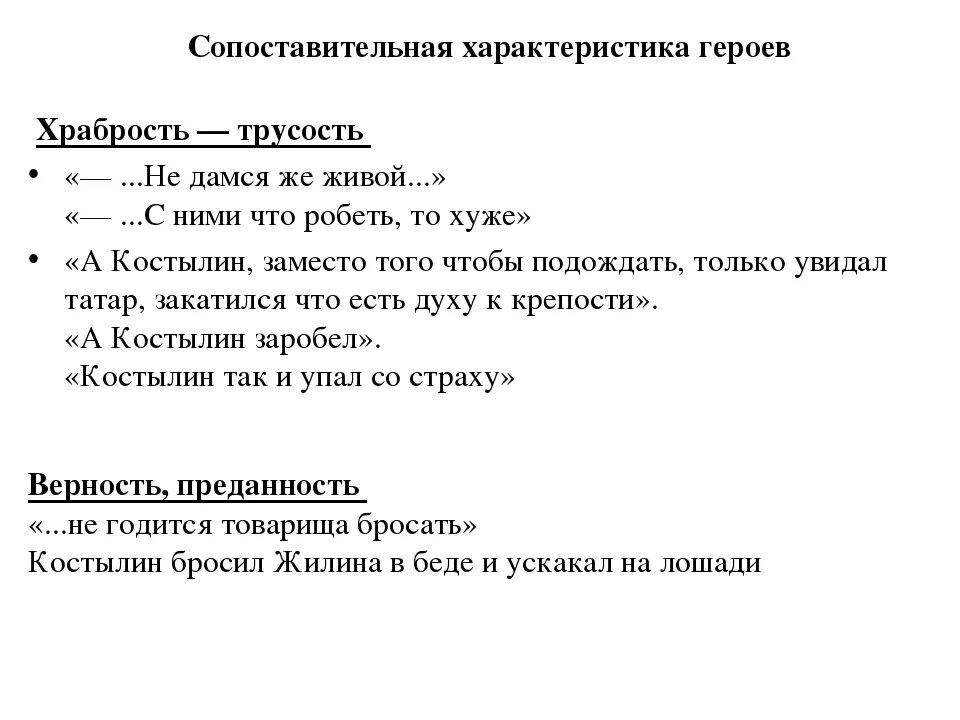 Сопоставительная характеристика героев

Храбрость — трусость

• «— ...Не дамся же живой...»
«— ...С ними что робеть, то хуже»

• «А Костылин, заместо того чтобы подождать, только увидал татар, закатился что есть духу к крепости».
«А Костылин заробел».
«Костылин так и упал со страху»

Верность, преданность
«...не годится товарища бросать»
Костылин бросил Жилина в беде и ускакал на лошади